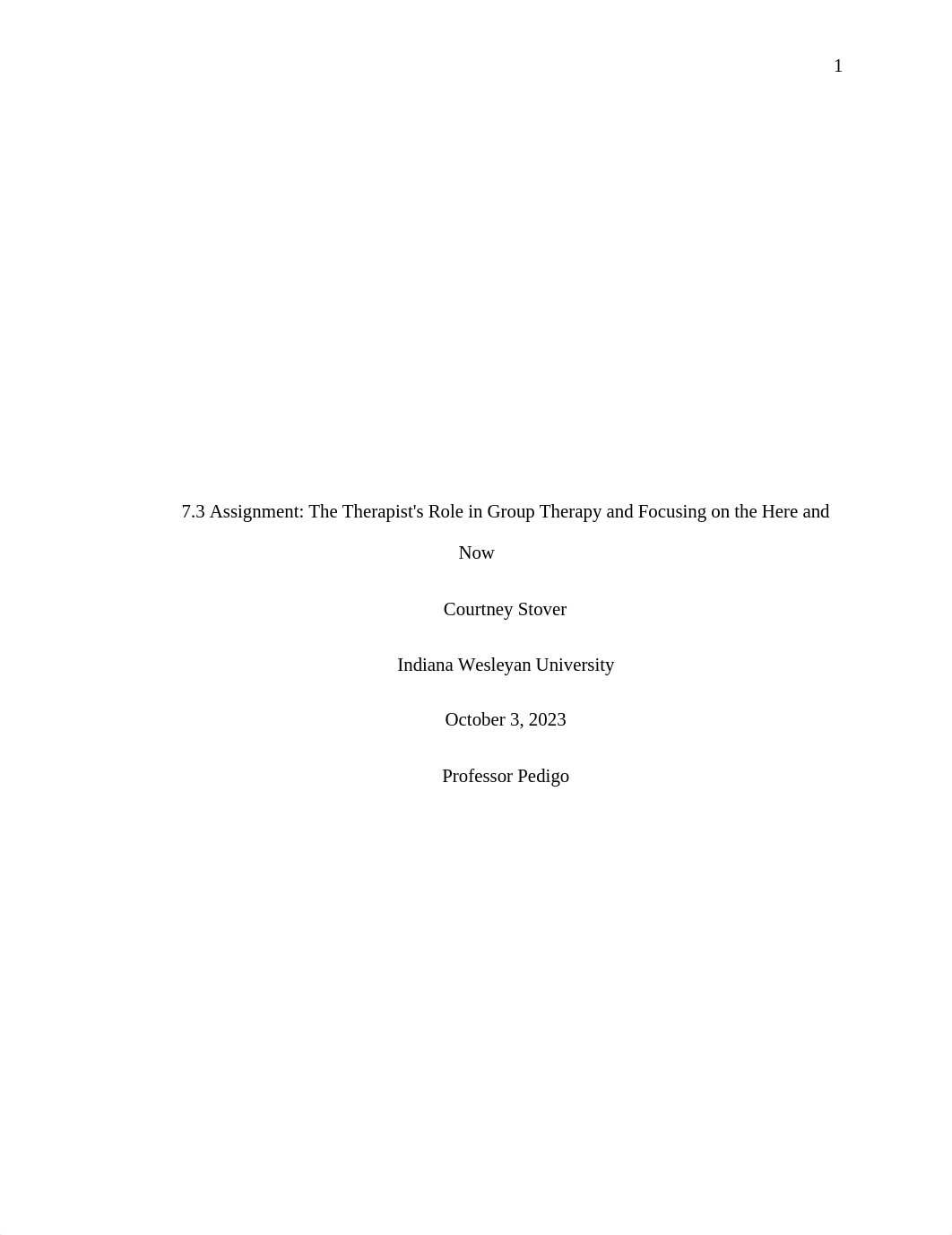 1

7.3 Assignment: The Therapist's Role in Group Therapy and Focusing on the Here and Now

Courtney Stover

Indiana Wesleyan University

October 3, 2023

Professor Pedigo